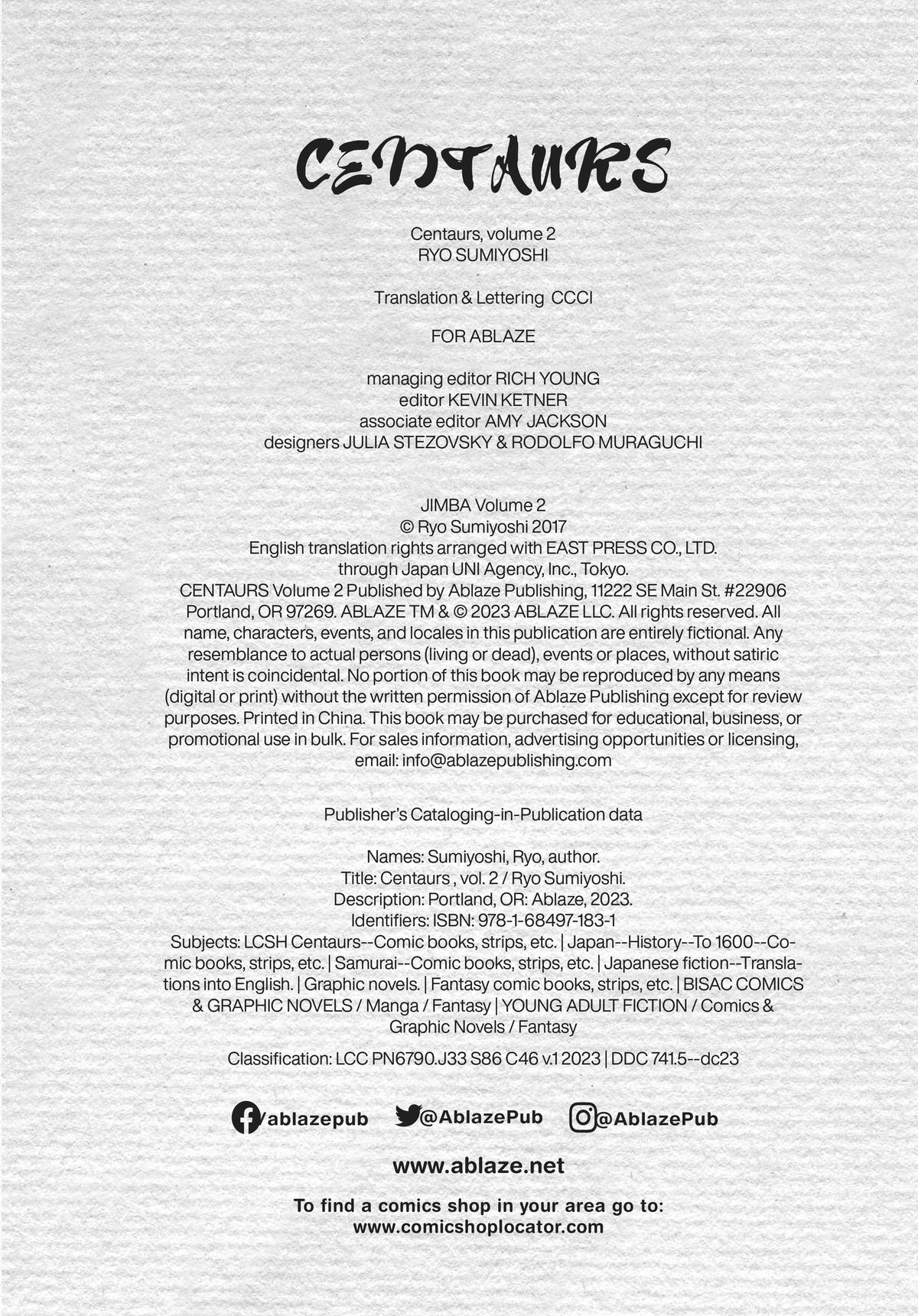 CENTAURS

Centaurs, volume 2
RYO SUMIYOSHI

Translation & Lettering CCCI

FOR ABLAZE

managing editor RICH YOUNG
editor KEVIN KETNER
associate editor AMY JACKSON
designers JULIA STEZOVSKY & RODOLFO MURAGUCHI

JIMBA Volume 2
© Ryo Sumiyoshi 2017
English translation rights arranged with EAST PRESS CO., LTD. through Japan UNI Agency, Inc., Tokyo.
CENTAURS Volume 2 Published by Ablaze Publishing, 11222 SE Main St. #22906 Portland, OR 97269. ABLAZE TM & © 2023 ABLAZE LLC. All rights reserved. All name, characters, events, and locales in this publication are entirely fictional. Any resemblance to actual persons (living or dead), events or places, without satiric intent is coincidental. No portion of this book may be reproduced by any means (digital or print) without the written permission of Ablaze Publishing except for review purposes. Printed in China. This book may be purchased for educational, business, or promotional use in bulk. For sales information, advertising opportunities or licensing, email: info@ablazepublishing.com

Publisher's Cataloging-in-Publication data

Names: Sumiyoshi, Ryo, author.
Title: Centaurs , vol. 2 / Ryo Sumiyoshi.
Description: Portland, OR: Ablaze, 2023.
Identifiers: ISBN: 978-1-68497-183-1
Subjects: LCSH Centaurs--Comic books, strips, etc. | Japan--History--To 1600--Comic books, strips, etc. | Samurai--Comic books, strips, etc. | Japanese fiction--Translations into English. | Graphic novels. | Fantasy comic books, strips, etc. | BISAC COMICS & GRAPHIC NOVELS / Manga / Fantasy | YOUNG ADULT FICTION / Comics & Graphic Novels / Fantasy

Classification: LCC PN6790.J33 S86 C46 v.1 2023 | DDC 741.5--dc23

/ablazepub @AblazePub @AblazePub

www.ablaze.net

To find a comics shop in your area go to:
www.comicshoplocator.com